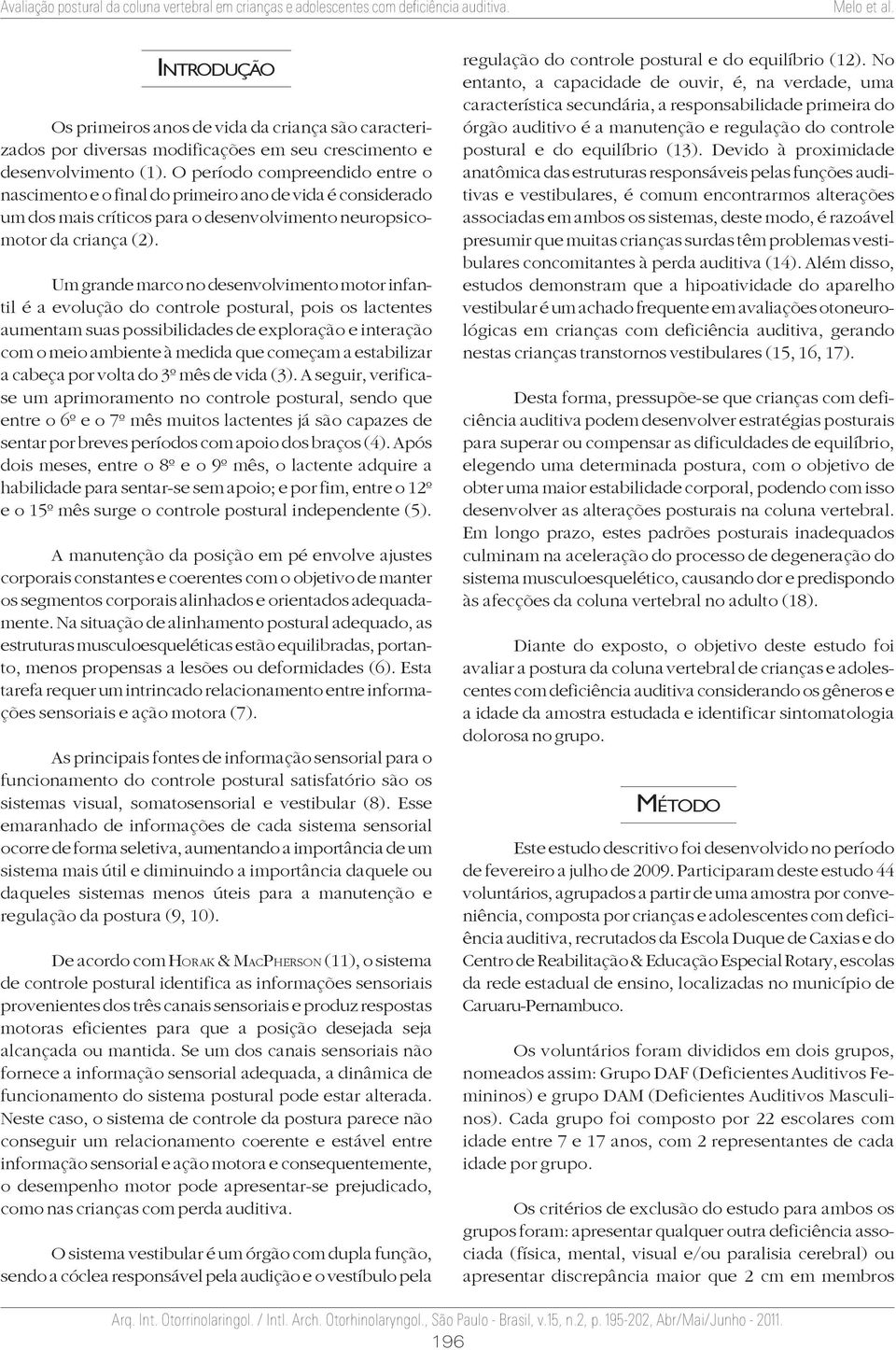 Avaliação postural da coluna vertebral em crianças e adolescentes com deficiência auditiva. Melo et al.

INTRODUÇÃO

Os primeiros anos de vida da criança são caracterizados por diversas modificações em seu crescimento e desenvolvimento (1). O período compreendido entre o nascimento e o final do primeiro ano de vida é considerado um dos mais críticos para o desenvolvimento neuropsicomotor da criança (2).

Um grande marco no desenvolvimento motor infantil é a evolução do controle postural, pois os lactentes aumentam suas possibilidades de exploração e interação com o meio ambiente à medida que começam a estabilizar a cabeça por volta do 3º mês de vida (3). A seguir, verifica-se um aprimoramento no controle postural, sendo que entre o 6º e o 7º mês muitos lactentes já são capazes de sentar por breves períodos com apoio dos braços (4). Após dois meses, entre o 8º e o 9º mês, o lactente adquire a habilidade para sentar-se sem apoio; e por fim, entre o 12º e o 15º mês surge o controle postural independente (5).

A manutenção da posição em pé envolve ajustes corporais constantes e coerentes com o objetivo de manter os segmentos corporais alinhados e orientados adequadamente. Na situação de alinhamento postural adequado, as estruturas musculoesqueléticas estão equilibradas, portanto, menos propensas a lesões ou deformidades (6). Esta tarefa requer um intrincado relacionamento entre informações sensoriais e ação motora (7).

As principais fontes de informação sensorial para o funcionamento do controle postural satisfatório são os sistemas visual, somatosensorial e vestibular (8). Esse emaranhado de informações de cada sistema sensorial ocorre de forma seletiva, aumentando a importância de um sistema mais útil e diminuindo a importância daquele ou daqueles sistemas menos úteis para a manutenção e regulação da postura (9, 10).

De acordo com HORAK & MACPHERSON (11), o sistema de controle postural identifica as informações sensoriais provenientes dos três canais sensoriais e produz respostas motoras eficientes para que a posição desejada seja alcançada ou mantida. Se um dos canais sensoriais não fornece a informação sensorial adequada, a dinâmica de funcionamento do sistema postural pode estar alterada. Neste caso, o sistema de controle da postura parece não conseguir um relacionamento coerente e estável entre informação sensorial e ação motora e consequentemente, o desempenho motor pode apresentar-se prejudicado, como nas crianças com perda auditiva.

O sistema vestibular é um órgão com dupla função, sendo a cóclea responsável pela audição e o vestíbulo pela regulação do controle postural e do equilíbrio (12). No entanto, a capacidade de ouvir, é, na verdade, uma característica secundária, a responsabilidade primeira do órgão auditivo é a manutenção e regulação do controle postural e do equilíbrio (13). Devido à proximidade anatômica das estruturas responsáveis pelas funções auditivas e vestibulares, é comum encontrarmos alterações associadas em ambos os sistemas, deste modo, é razoável presumir que muitas crianças surdas têm problemas vestibulares concomitantes à perda auditiva (14). Além disso, estudos demonstram que a hipoatividade do aparelho vestibular é um achado frequente em avaliações otoneurológicas em crianças com deficiência auditiva, gerando nestas crianças transtornos vestibulares (15, 16, 17).

Desta forma, pressupõe-se que crianças com deficiência auditiva podem desenvolver estratégias posturais para superar ou compensar as dificuldades de equilíbrio, elegendo uma determinada postura, com o objetivo de obter uma maior estabilidade corporal, podendo com isso desenvolver as alterações posturais na coluna vertebral. Em longo prazo, estes padrões posturais inadequados culminam na aceleração do processo de degeneração do sistema musculoesquelético, causando dor e predispondo às afecções da coluna vertebral no adulto (18).

Diante do exposto, o objetivo deste estudo foi avaliar a postura da coluna vertebral de crianças e adolescentes com deficiência auditiva considerando os gêneros e a idade da amostra estudada e identificar sintomatologia dolorosa no grupo.

MÉTODO

Este estudo descritivo foi desenvolvido no período de fevereiro a julho de 2009. Participaram deste estudo 44 voluntários, agrupados a partir de uma amostra por conveniência, composta por crianças e adolescentes com deficiência auditiva, recrutados da Escola Duque de Caxias e do Centro de Reabilitação & Educação Especial Rotary, escolas da rede estadual de ensino, localizadas no município de Caruaru-Pernambuco.

Os voluntários foram divididos em dois grupos, nomeados assim: Grupo DAF (Deficientes Auditivos Femininos) e grupo DAM (Deficientes Auditivos Masculinos). Cada grupo foi composto por 22 escolares com idade entre 7 e 17 anos, com 2 representantes de cada idade por grupo.

Os critérios de exclusão do estudo para ambos os grupos foram: apresentar qualquer outra deficiência associada (física, mental, visual e/ou paralisia cerebral) ou apresentar discrepância maior que 2 cm em membros

Arq. Int. Otorrinolaringol. / Intl. Arch. Otorhinolaryngol., São Paulo - Brasil, v.15, n.2, p. 195-202, Abr/Mai/Junho - 2011.
196